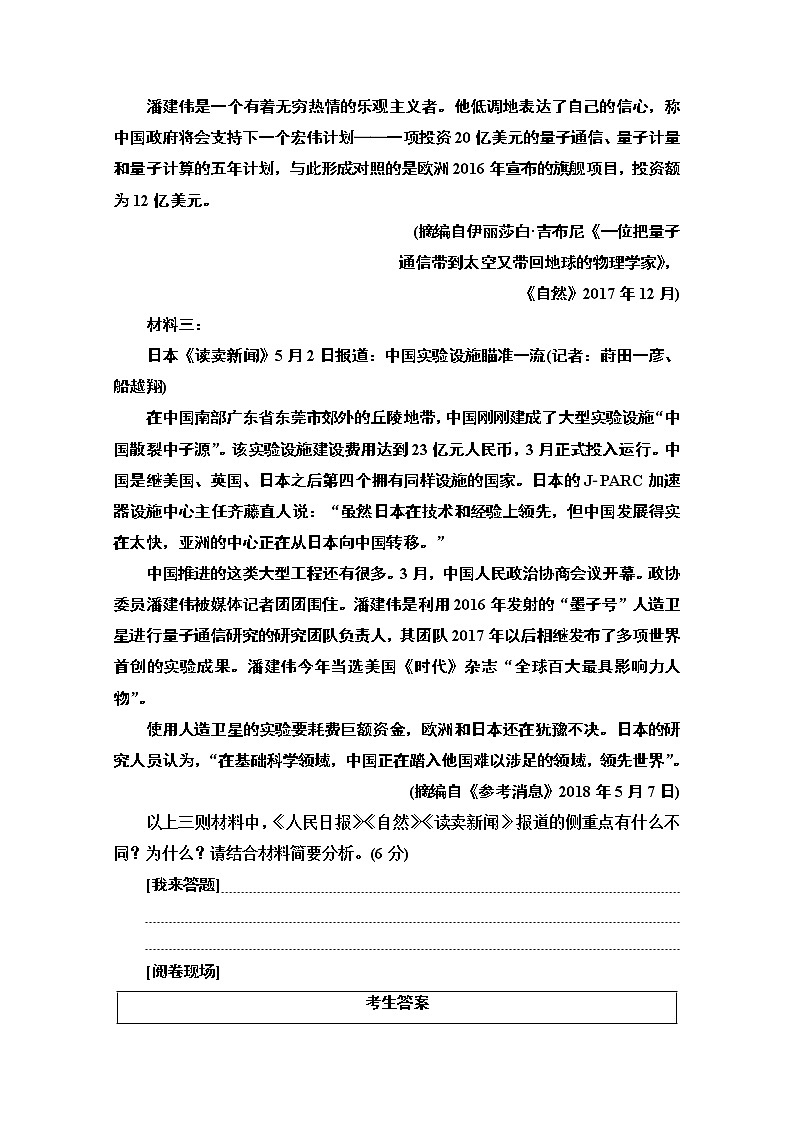 潘建伟是一个有着无穷热情的乐观主义者。他低调地表达了自己的信心，称中国政府将会支持下一个宏伟计划——一项投资20亿美元的量子通信、量子计量和量子计算的五年计划，与此形成对照的是欧洲2016年宣布的旗舰项目，投资额为12亿美元。

(摘编自伊丽莎白·吉布尼《一位把量子通信带到太空又带回地球的物理学家》，《自然》2017年12月)

材料三：

日本《读卖新闻》5月2日报道：中国实验设施瞄准一流(记者：莳田一彦、船越翔)

在中国南部广东省东莞市郊外的丘陵地带，中国刚刚建成了大型实验设施“中国散裂中子源”。该实验设施建设费用达到23亿元人民币，3月正式投入运行。中国是继美国、英国、日本之后第四个拥有同样设施的国家。日本的J-PARC加速器设施中心主任齐藤直人说：“虽然日本在技术和经验上领先，但中国发展得实在太快，亚洲的中心正在从日本向中国转移。”

中国推进的这类大型工程还有很多。3月，中国人民政治协商会议开幕。政协委员潘建伟被媒体记者团团围住。潘建伟是利用2016年发射的“墨子号”人造卫星进行量子通信研究的研究团队负责人，其团队2017年以后相继发布了多项世界首创的实验成果。潘建伟今年当选美国《时代》杂志“全球百大最具影响力人物”。

使用人造卫星的实验要耗费巨额资金，欧洲和日本还在犹豫不决。日本的研究人员认为，“在基础科学领域，中国正在踏入他国难以涉足的领域，领先世界”。

(摘编自《参考消息》2018年5月7日)

以上三则材料中，《人民日报》《自然》《读卖新闻》报道的侧重点有什么不同？为什么？请结合材料简要分析。(6分)

[我来答题]

[阅卷现场]

| 考生答案 |
|---|